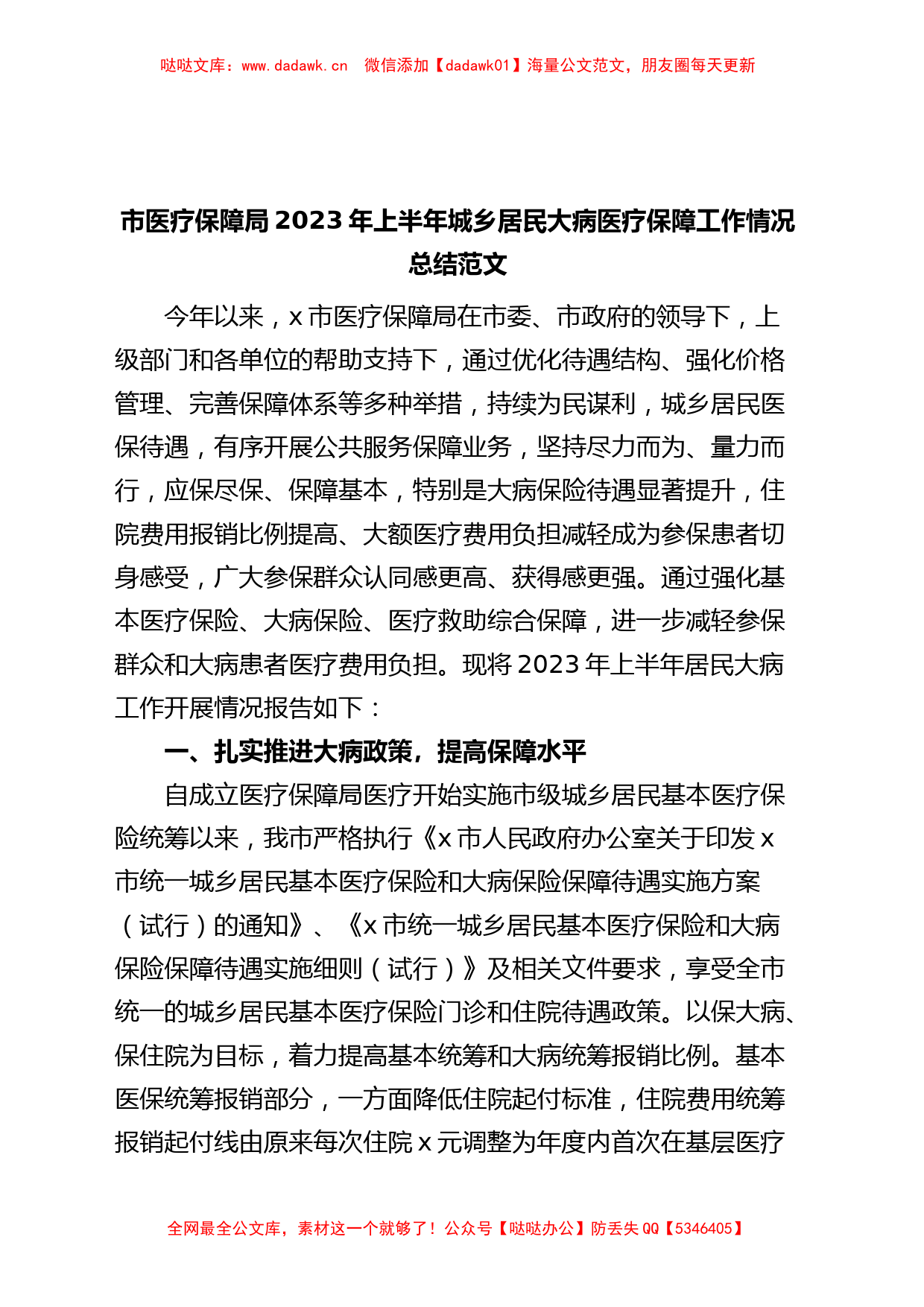 哒哒文库：www.dadawk.cn　微信添加【dadawk01】海量公文范文，朋友圈每天更新

市医疗保障局 2023 年上半年城乡居民大病医疗保障工作情况总结范文

今年以来，x 市医疗保障局在市委、市政府的领导下，上级部门和各单位的帮助支持下，通过优化待遇结构、强化价格管理、完善保障体系等多种举措，持续为民谋利，城乡居民医保待遇，有序开展公共服务保障业务，坚持尽力而为、量力而行，应保尽保、保障基本，特别是大病保险待遇显著提升，住院费用报销比例提高、大额医疗费用负担减轻成为参保患者切身感受，广大参保群众认同感更高、获得感更强。通过强化基本医疗保险、大病保险、医疗救助综合保障，进一步减轻参保群众和大病患者医疗费用负担。现将 2023 年上半年居民大病工作开展情况报告如下：

一、扎实推进大病政策，提高保障水平

自成立医疗保障局医疗开始实施市级城乡居民基本医疗保险统筹以来，我市严格执行《x 市人民政府办公室关于印发 x 市统一城乡居民基本医疗保险和大病保险保障待遇实施方案（试行）的通知》、《x 市统一城乡居民基本医疗保险和大病保险保障待遇实施细则（试行）》及相关文件要求，享受全市统一的城乡居民基本医疗保险门诊和住院待遇政策。以保大病、保住院为目标，着力提高基本统筹和大病统筹报销比例。基本医保统筹报销部分，一方面降低住院起付标准，住院费用统筹报销起付线由原来每次住院 x 元调整为年度内首次在基层医疗

全网最全公文库，素材这一个就够了！公众号【哒哒办公】防丢失 QQ【5346405】